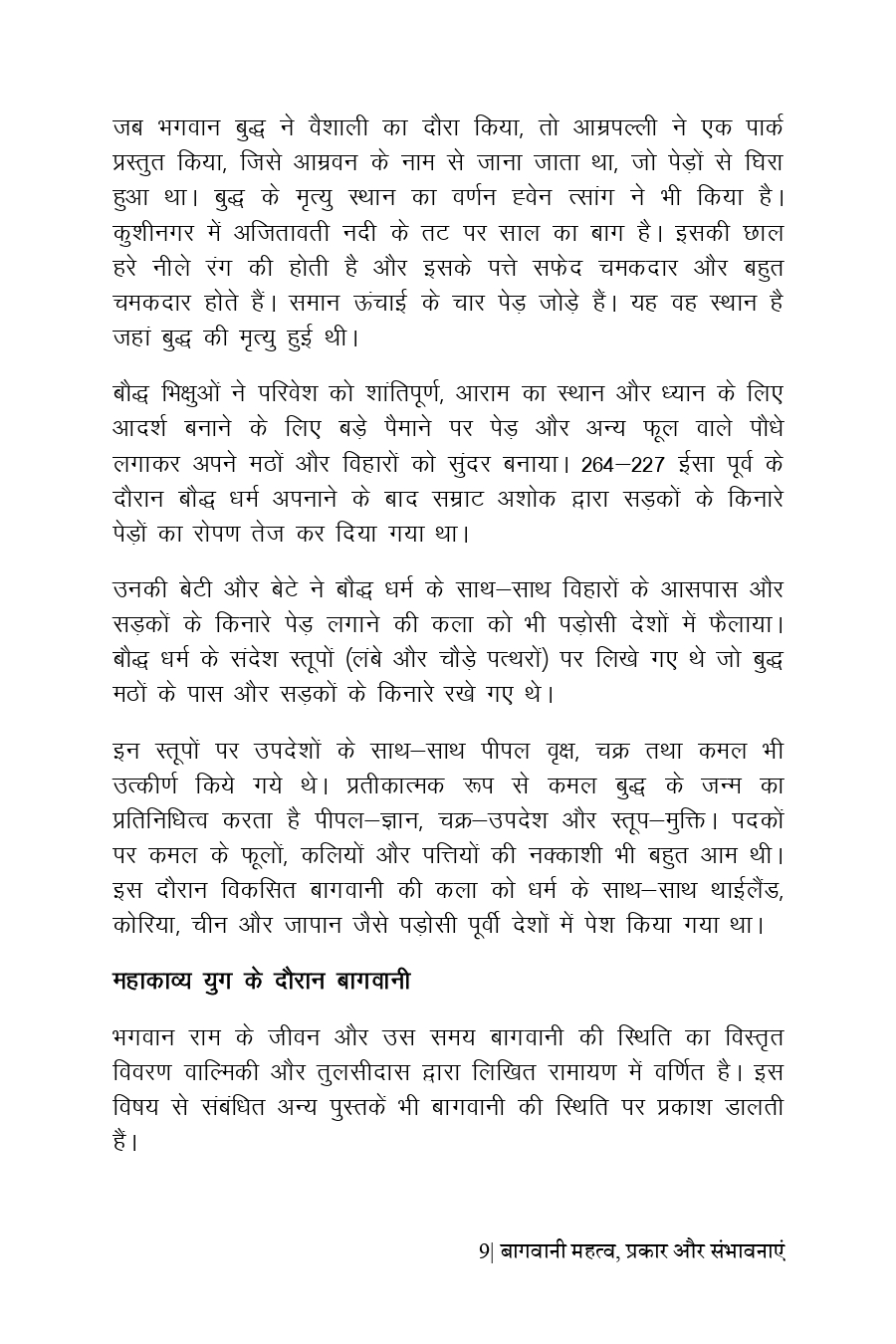 जब भगवान बुद्ध ने वैशाली का दौरा किया, तो आम्रपल्ली ने एक पार्क प्रस्तुत किया, जिसे आम्रवन के नाम से जाना जाता था, जो पेड़ों से घिरा हुआ था। बुद्ध के मृत्यु स्थान का वर्णन ह्वेन त्सांग ने भी किया है। कुशीनगर में अजितावती नदी के तट पर साल का बाग है। इसकी छाल हरे नीले रंग की होती है और इसके पत्ते सफेद चमकदार और बहुत चमकदार होते हैं। समान ऊंचाई के चार पेड़ जोड़े हैं। यह वह स्थान है जहां बुद्ध की मृत्यु हुई थी।

बौद्ध भिक्षुओं ने परिवेश को शांतिपूर्ण, आराम का स्थान और ध्यान के लिए आदर्श बनाने के लिए बड़े पैमाने पर पेड़ और अन्य फूल वाले पौधे लगाकर अपने मठों और विहारों को सुंदर बनाया। 264–227 ईसा पूर्व के दौरान बौद्ध धर्म अपनाने के बाद सम्राट अशोक द्वारा सड़कों के किनारे पेड़ों का रोपण तेज कर दिया गया था।

उनकी बेटी और बेटे ने बौद्ध धर्म के साथ–साथ विहारों के आसपास और सड़कों के किनारे पेड़ लगाने की कला को भी पड़ोसी देशों में फैलाया। बौद्ध धर्म के संदेश स्तूपों (लंबे और चौड़े पत्थरों) पर लिखे गए थे जो बुद्ध मठों के पास और सड़कों के किनारे रखे गए थे।

इन स्तूपों पर उपदेशों के साथ–साथ पीपल वृक्ष, चक्र तथा कमल भी उत्कीर्ण किये गये थे। प्रतीकात्मक रूप से कमल बुद्ध के जन्म का प्रतिनिधित्व करता है पीपल–ज्ञान, चक्र–उपदेश और स्तूप–मुक्ति। पदकों पर कमल के फूलों, कलियों और पत्तियों की नक्काशी भी बहुत आम थी। इस दौरान विकसित बागवानी की कला को धर्म के साथ–साथ थाईलैंड, कोरिया, चीन और जापान जैसे पड़ोसी पूर्वी देशों में पेश किया गया था।

महाकाव्य युग के दौरान बागवानी

भगवान राम के जीवन और उस समय बागवानी की स्थिति का विस्तृत विवरण वाल्मिकी और तुलसीदास द्वारा लिखित रामायण में वर्णित है। इस विषय से संबंधित अन्य पुस्तकें भी बागवानी की स्थिति पर प्रकाश डालती हैं।

9| बागवानी महत्व, प्रकार और संभावनाएं